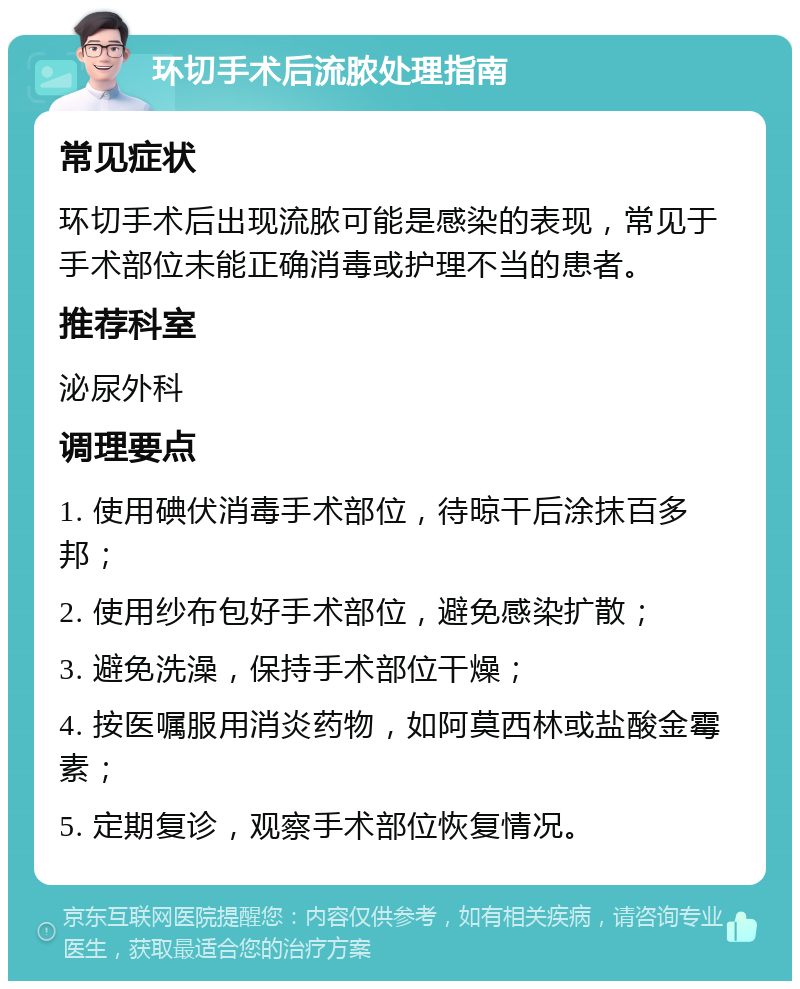 环切手术后流脓处理指南

常见症状

环切手术后出现流脓可能是感染的表现，常见于手术部位未能正确消毒或护理不当的患者。

推荐科室

泌尿外科

调理要点

1. 使用碘伏消毒手术部位，待晾干后涂抹百多邦；

2. 使用纱布包好手术部位，避免感染扩散；

3. 避免洗澡，保持手术部位干燥；

4. 按医嘱服用消炎药物，如阿莫西林或盐酸金霉素；

5. 定期复诊，观察手术部位恢复情况。

京东互联网医院提醒您：内容仅供参考，如有相关疾病，请咨询专业医生，获取最适合您的治疗方案